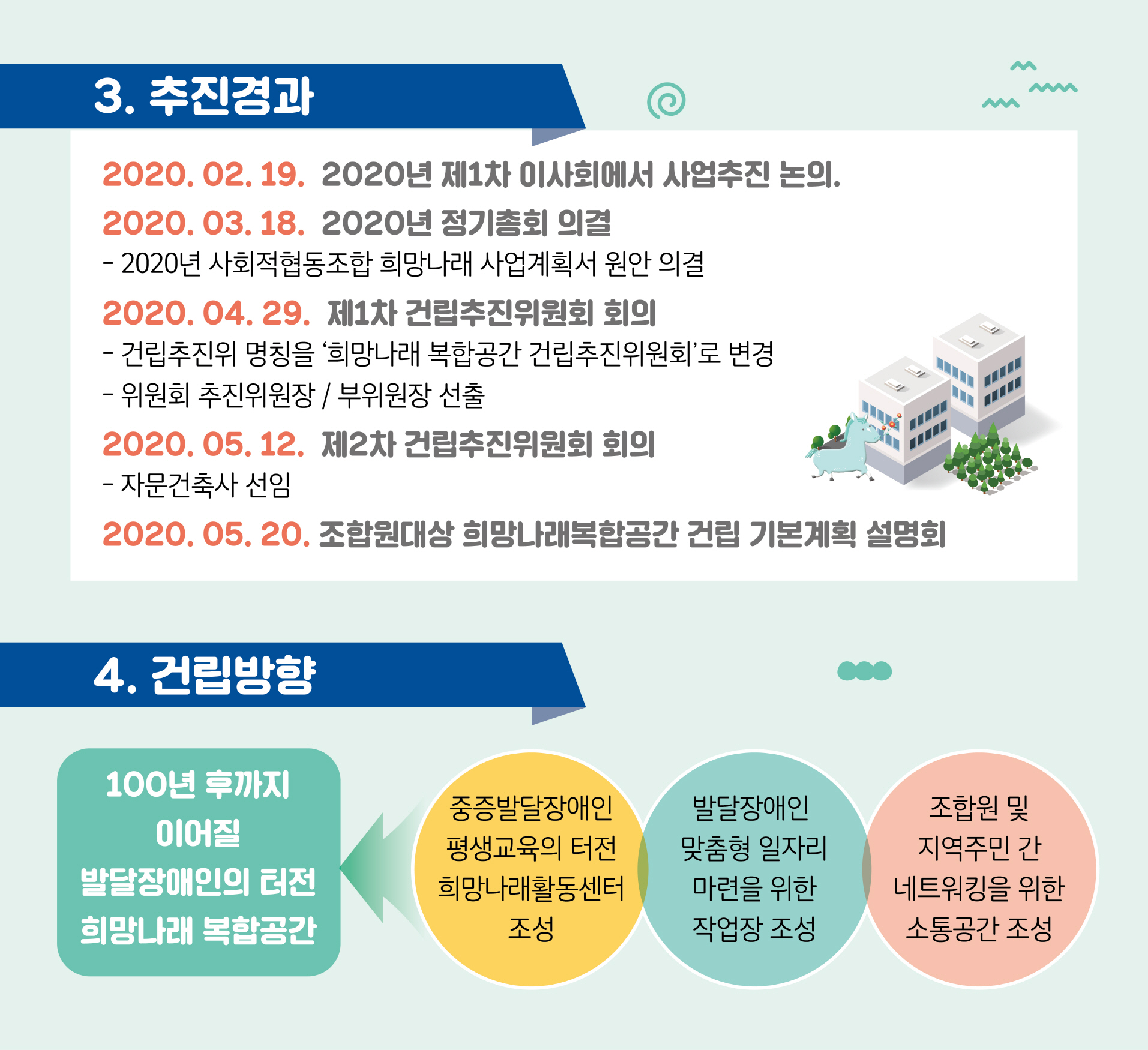 3. 추진경과

2020. 02. 19. 2020년 제1차 이사회에서 사업추진 논의.

2020. 03. 18. 2020년 정기총회 의결
- 2020년 사회적협동조합 희망나래 사업계획서 원안 의결

2020. 04. 29. 제1차 건립추진위원회 회의
- 건립추진위 명칭을 ‘희망나래 복합공간 건립추진위원회’로 변경
- 위원회 추진위원장 / 부위원장 선출

2020. 05. 12. 제2차 건립추진위원회 회의
- 자문건축사 선임

2020. 05. 20. 조합원대상 희망나래복합공간 건립 기본계획 설명회

4. 건립방향

100년 후까지 이어질 발달장애인의 터전 희망나래 복합공간

중증발달장애인 평생교육의 터전 희망나래활동센터 조성

발달장애인 맞춤형 일자리 마련을 위한 작업장 조성

조합원 및 지역주민 간 네트워킹을 위한 소통공간 조성